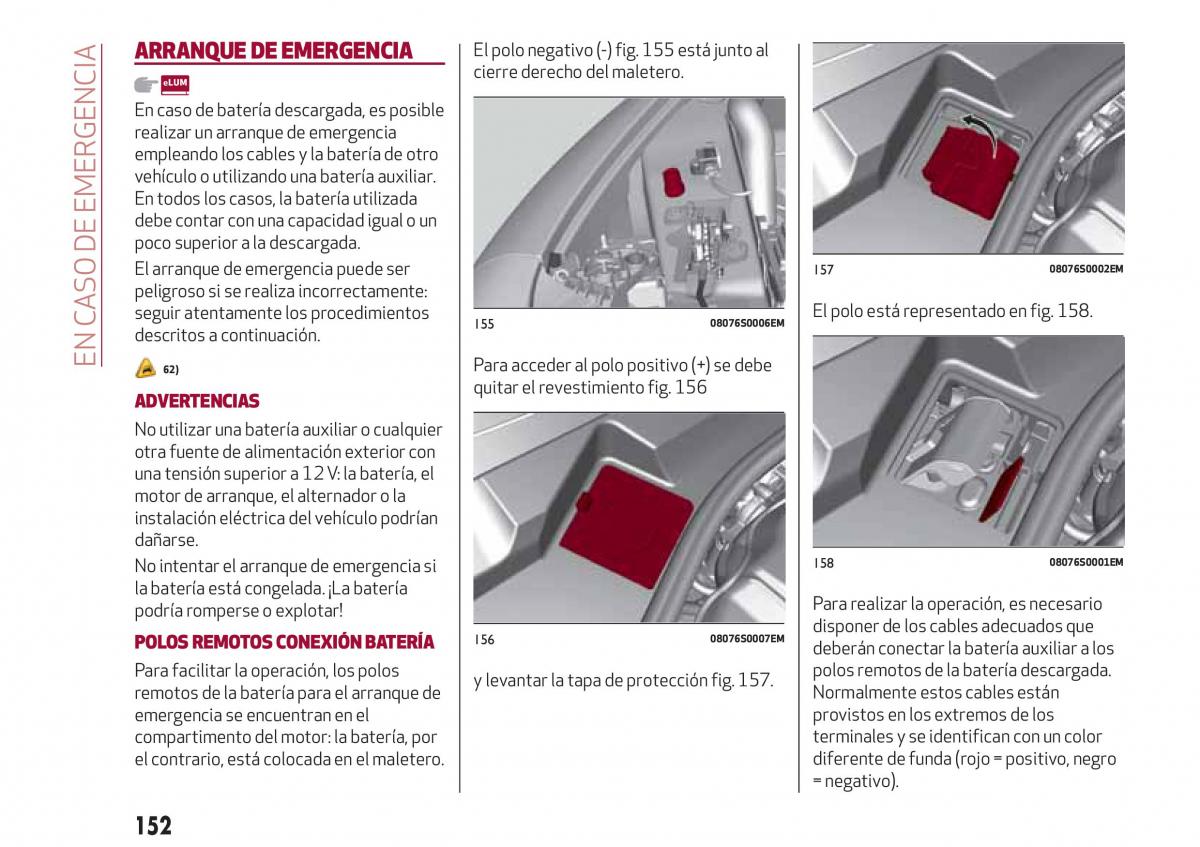 EN CASO DE EMERGENCIA

ARRANQUE DE EMERGENCIA

eLUM

En caso de batería descargada, es posible realizar un arranque de emergencia empleando los cables y la batería de otro vehículo o utilizando una batería auxiliar. En todos los casos, la batería utilizada debe contar con una capacidad igual o un poco superior a la descargada.

El arranque de emergencia puede ser peligroso si se realiza incorrectamente: seguir atentamente los procedimientos descritos a continuación.

62)

ADVERTENCIAS

No utilizar una batería auxiliar o cualquier otra fuente de alimentación exterior con una tensión superior a 12 V: la batería, el motor de arranque, el alternador o la instalación eléctrica del vehículo podrían dañarse.

No intentar el arranque de emergencia si la batería está congelada. ¡La batería podría romperse o explotar!

POLOS REMOTOS CONEXIÓN BATERÍA

Para facilitar la operación, los polos remotos de la batería para el arranque de emergencia se encuentran en el compartimento del motor: la batería, por el contrario, está colocada en el maletero.

El polo negativo (-) fig. 155 está junto al cierre derecho del maletero.

155 08076S0006EM

Para acceder al polo positivo (+) se debe quitar el revestimiento fig. 156

156 08076S0007EM

y levantar la tapa de protección fig. 157.

157 08076S0002EM

El polo está representado en fig. 158.

158 08076S0001EM

Para realizar la operación, es necesario disponer de los cables adecuados que deberán conectar la batería auxiliar a los polos remotos de la batería descargada. Normalmente estos cables están provistos en los extremos de los terminales y se identifican con un color diferente de funda (rojo = positivo, negro = negativo).

152